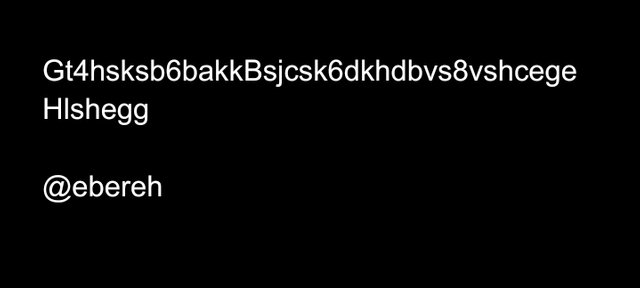 Gt4hsksb6bakkBsjcsk6dkhdbvs8vshcege
Hlshegg

@ebereh